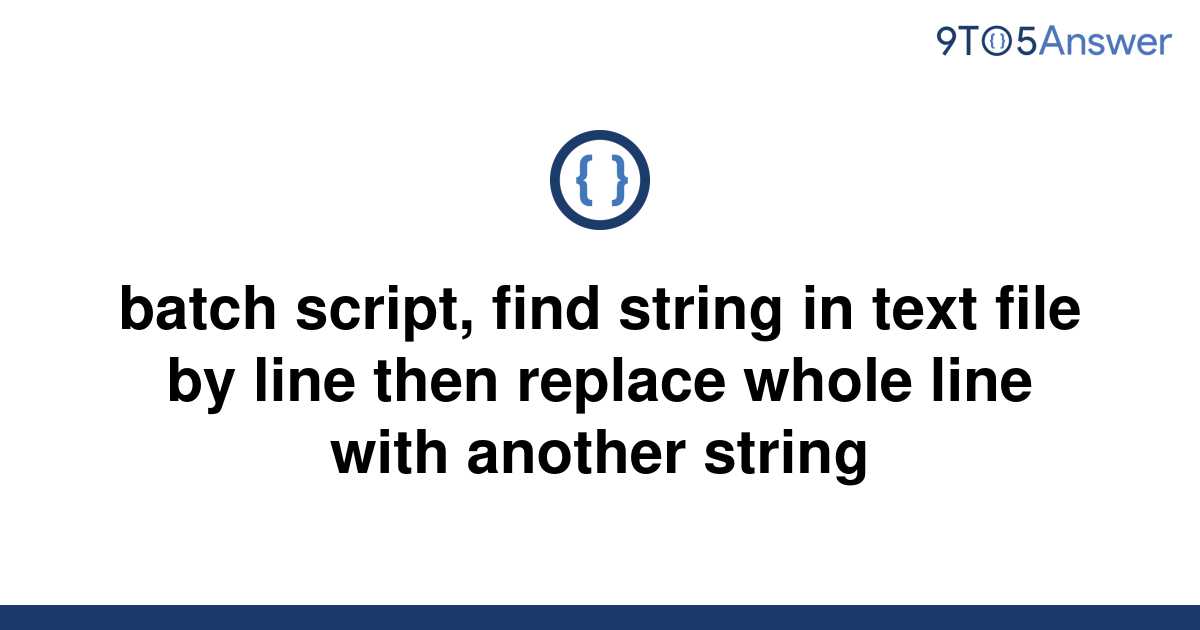 9TO5Answer

{ }

batch script, find string in text file by line then replace whole line with another string